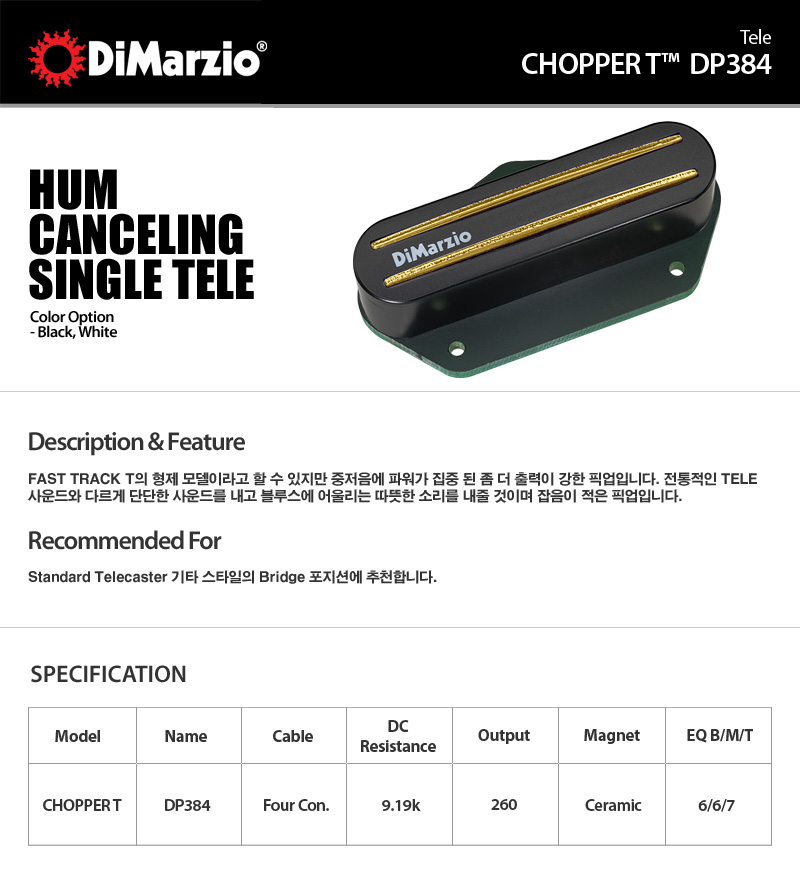 DiMarzio®

Tele
CHOPPER T™ DP384

HUM
CANCELING
SINGLE TELE

Color Option
- Black, White

DiMarzio

Description & Feature

FAST TRACK T의 형제 모델이라고 할 수 있지만 중저음에 파워가 집중 된 좀 더 출력이 강한 픽업입니다. 전통적인 TELE 사운드와 다르게 단단한 사운드를 내고 블루스에 어울리는 따뜻한 소리를 내줄 것이며 잡음이 적은 픽업입니다.

Recommended For

Standard Telecaster 기타 스타일의 Bridge 포지션에 추천합니다.

SPECIFICATION

| Model | Name | Cable | DC Resistance | Output | Magnet | EQ B/M/T |
|---|---|---|---|---|---|---|
| CHOPPER T | DP384 | Four Con. | 9.19k | 260 | Ceramic | 6/6/7 |